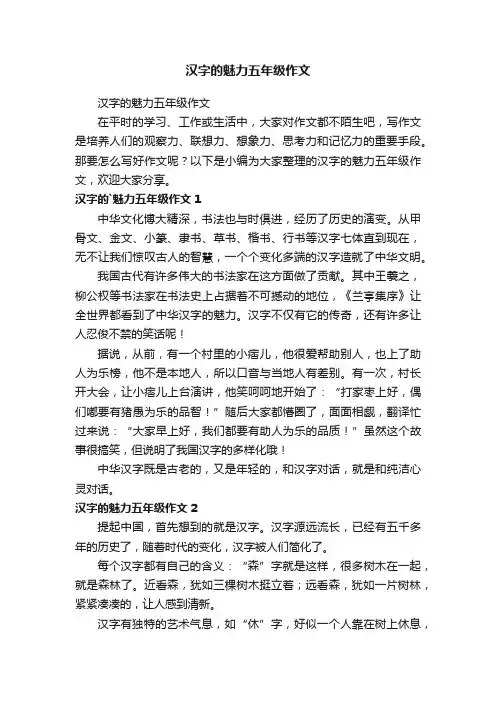 汉字的魅力五年级作文

汉字的魅力五年级作文

在平时的学习、工作或生活中，大家对作文都不陌生吧，写作文是培养人们的观察力、联想力、想象力、思考力和记忆力的重要手段。那要怎么写好作文呢？以下是小编为大家整理的汉字的魅力五年级作文，欢迎大家分享。

汉字的`魅力五年级作文 1

中华文化博大精深，书法也与时俱进，经历了历史的演变。从甲骨文、金文、小篆、隶书、草书、楷书、行书等汉字七体直到现在，无不让我们惊叹古人的智慧，一个个变化多端的汉字造就了中华文明。

我国古代有许多伟大的书法家在这方面做了贡献。其中王羲之，柳公权等书法家在书法史上占据着不可撼动的地位，《兰亭集序》让全世界都看到了中华汉字的魅力。汉字不仅有它的传奇，还有许多让人忍俊不禁的笑话呢！

据说，从前，有一个村里的小痞儿，他很爱帮助别人，也上了助人为乐榜，他不是本地人，所以口音与当地人有差别。有一次，村长开大会，让小痞儿上台演讲，他笑呵呵地开始了：“打家枣上好，偶们嘟要有猪愚为乐的品智！”随后大家都懵圈了，面面相觑，翻译忙过来说：“大家早上好，我们都要有助人为乐的品质！”虽然这个故事很搞笑，但说明了我国汉字的多样化哦！

中华汉字既是古老的，又是年轻的，和汉字对话，就是和纯洁心灵对话。

汉字的魅力五年级作文 2

提起中国，首先想到的就是汉字。汉字源远流长，已经有五千多年的历史了，随着时代的变化，汉字被人们简化了。

每个汉字都有自己的含义：“森”字就是这样，很多树木在一起，就是森林了。近看森，犹如三棵树木挺立着；远看森，犹如一片树林，紧紧凑凑的，让人感到清新。

汉字有独特的艺术气息，如“休”字，好似一个人靠在树上休息，